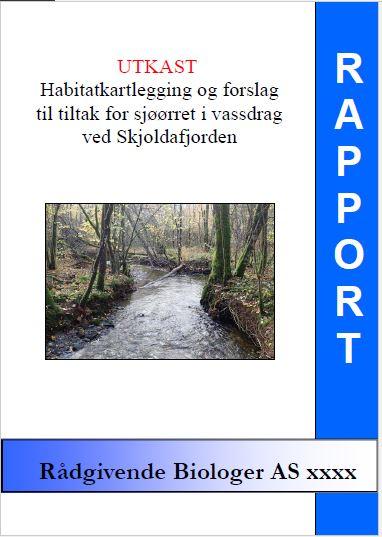 UTKAST
Habitatkartlegging og forslag til tiltak for sjøørret i vassdrag ved Skjoldafjorden

RAPPORT

Rådgivende Biologer AS xxxx